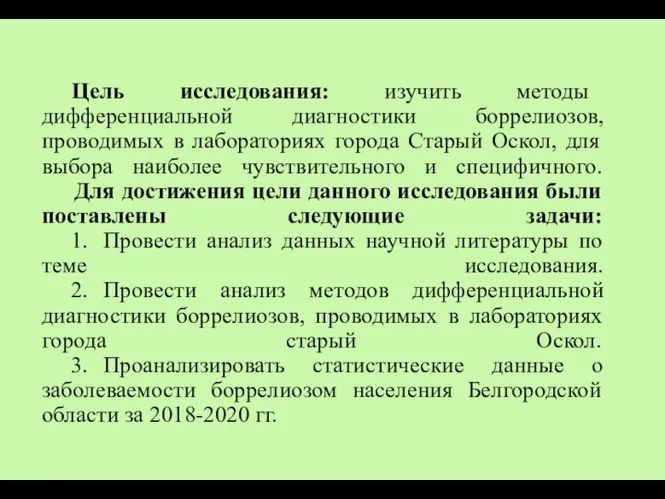 Цель исследования: изучить методы дифференциальной диагностики боррелиозов, проводимых в лабораториях города Старый Оскол, для выбора наиболее чувствительного и специфичного.

Для достижения цели данного исследования были поставлены следующие задачи:

1. Провести анализ данных научной литературы по теме исследования.

2. Провести анализ методов дифференциальной диагностики боррелиозов, проводимых в лабораториях города старый Оскол.

3. Проанализировать статистические данные о заболеваемости боррелиозом населения Белгородской области за 2018-2020 гг.